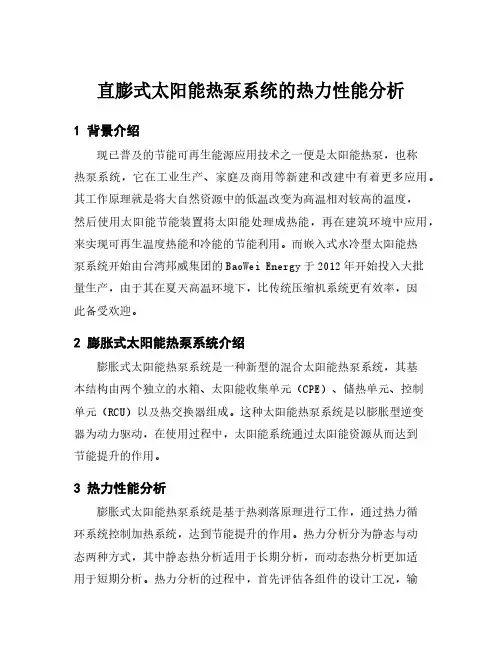 直膨式太阳能热泵系统的热力性能分析

1 背景介绍

现已普及的节能可再生能源应用技术之一便是太阳能热泵，也称热泵系统，它在工业生产、家庭及商用等新建和改建中有着更多应用。其工作原理就是将大自然资源中的低温改变为高温相对较高的温度，然后使用太阳能节能装置将太阳能处理成热能，再在建筑环境中应用，来实现可再生温度热能和冷能的节能利用。而嵌入式水冷型太阳能热泵系统开始由台湾邦威集团的BaoWei Energy于2012年开始投入大批量生产，由于其在夏天高温环境下，比传统压缩机系统更有效率，因此备受欢迎。

2 膨胀式太阳能热泵系统介绍

膨胀式太阳能热泵系统是一种新型的混合太阳能热泵系统，其基本结构由两个独立的水箱、太阳能收集单元（CPE）、储热单元、控制单元（RCU）以及热交换器组成。这种太阳能热泵系统是以膨胀型逆变器为动力驱动，在使用过程中，太阳能系统通过太阳能资源从而达到节能提升的作用。

3 热力性能分析

膨胀式太阳能热泵系统是基于热剥落原理进行工作，通过热力循环系统控制加热系统，达到节能提升的作用。热力分析分为静态与动态两种方式，其中静态热分析适用于长期分析，而动态热分析更加适用于短期分析。热力分析的过程中，首先评估各组件的设计工况，输